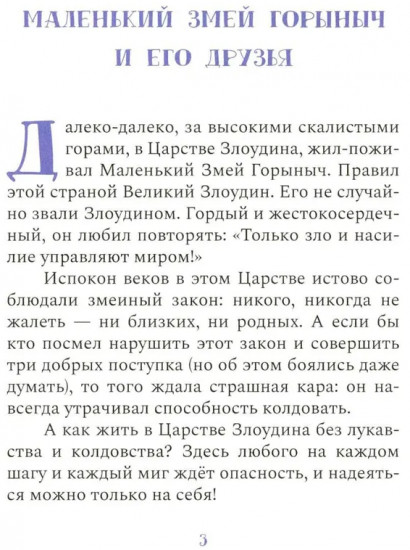 МАЛЕНЬКИЙ ЗМЕЙ ГОРЫНЫЧ И ЕГО ДРУЗЬЯ

Далеко-далеко, за высокими скалистыми горами, в Царстве Злоудина, жил-поживал Маленький Змей Горыныч. Правил этой страной Великий Злоудин. Его не случайно звали Злоудином. Гордый и жестокосердечный, он любил повторять: «Только зло и насилие управляют миром!»

Испокон веков в этом Царстве истово соблюдали змеиный закон: никого, никогда не жалеть — ни близких, ни родных. А если бы кто посмел нарушить этот закон и совершить три добрых поступка (но об этом боялись даже думать), то того ждала страшная кара: он навсегда утрачивал способность колдовать.

А как жить в Царстве Злоудина без лукавства и колдовства? Здесь любого на каждом шагу и каждый миг ждёт опасность, и надеяться можно только на себя!

3